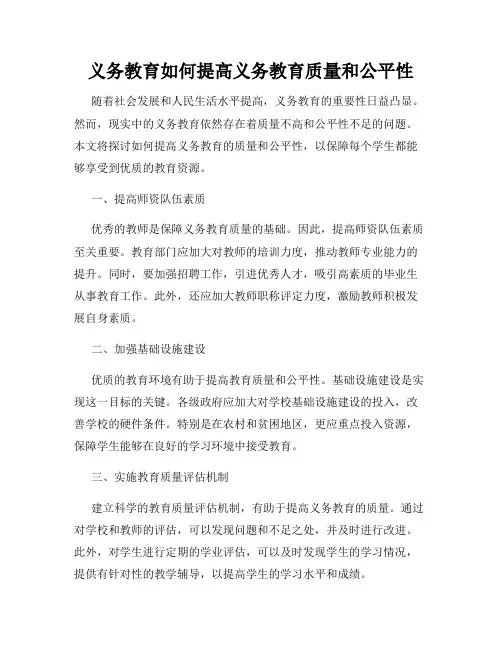 义务教育如何提高义务教育质量和公平性

随着社会发展和人民生活水平提高，义务教育的重要性日益凸显。然而，现实中的义务教育依然存在着质量不高和公平性不足的问题。本文将探讨如何提高义务教育的质量和公平性，以保障每个学生都能够享受到优质的教育资源。

一、提高师资队伍素质

优秀的教师是保障义务教育质量的基础。因此，提高师资队伍素质至关重要。教育部门应加大对教师的培训力度，推动教师专业能力的提升。同时，要加强招聘工作，引进优秀人才，吸引高素质的毕业生从事教育工作。此外，还应加大教师职称评定力度，激励教师积极发展自身素质。

二、加强基础设施建设

优质的教育环境有助于提高教育质量和公平性。基础设施建设是实现这一目标的关键。各级政府应加大对学校基础设施建设的投入，改善学校的硬件条件。特别是在农村和贫困地区，更应重点投入资源，保障学生能够在良好的学习环境中接受教育。

三、实施教育质量评估机制

建立科学的教育质量评估机制，有助于提高义务教育的质量。通过对学校和教师的评估，可以发现问题和不足之处，并及时进行改进。此外，对学生进行定期的学业评估，可以及时发现学生的学习情况，提供有针对性的教学辅导，以提高学生的学习水平和成绩。